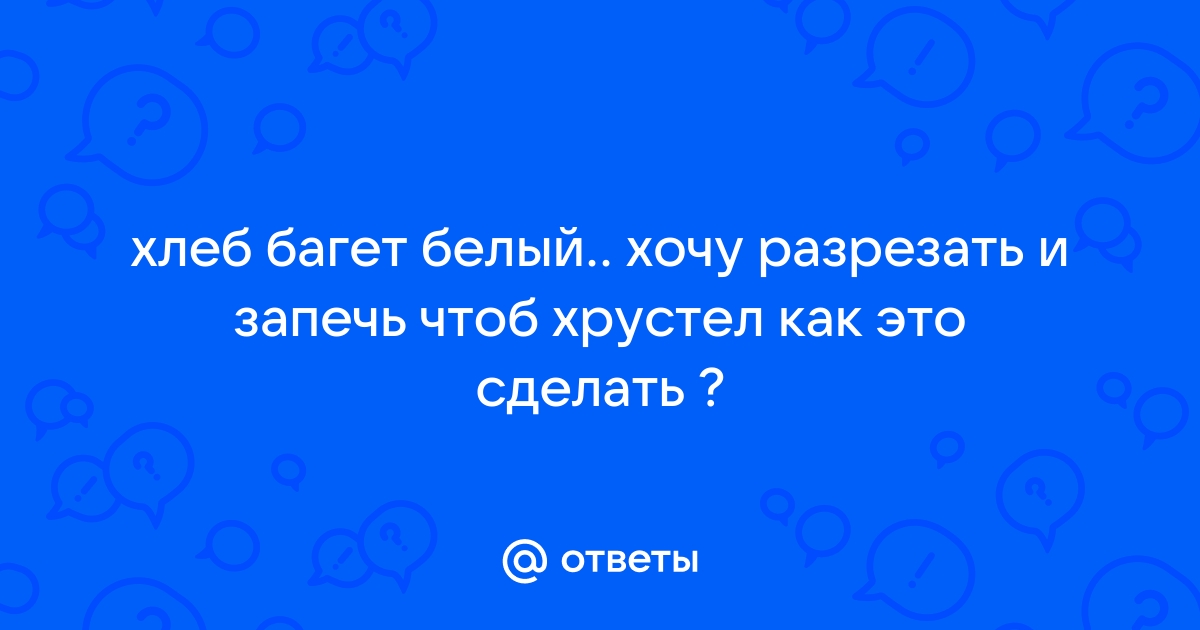 хлеб багет белый.. хочу разрезать и запечь чтоб хрустел как это сделать ?

@ ответы